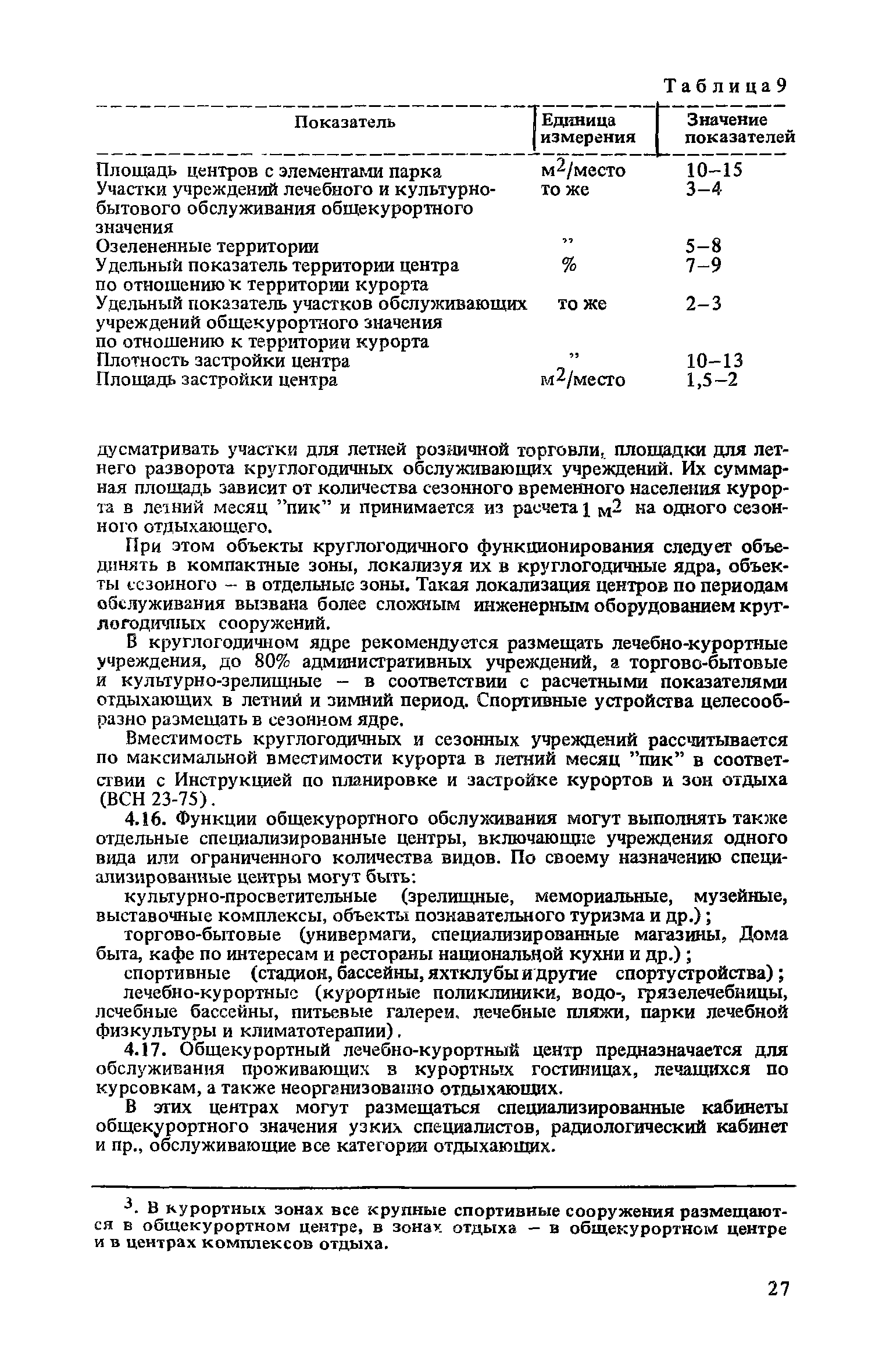 Таблица 9

| Показатель | Единица измерения | Значение показателей |
|---|---|---|
| Площадь центров с элементами парка | $м^2$/место | 10–15 |
| Участки учреждений лечебного и культурно-бытового обслуживания общекурортного значения | то же | 3–4 |
| Озелененные территории | ” | 5–8 |
| Удельный показатель территории центра по отношению к территории курорта | % | 7–9 |
| Удельный показатель участков обслуживающих учреждений общекурортного значения по отношению к территории курорта | то же | 2–3 |
| Плотность застройки центра | ” | 10–13 |
| Площадь застройки центра | $м^2$/место | 1,5–2 |

дусматривать участки для летней розничной торговли, площадки для летнего разворота круглогодичных обслуживающих учреждений. Их суммарная площадь зависит от количества сезонного временного населения курорта в летний месяц ”пик” и принимается из расчета 1 $м^2$ на одного сезонного отдыхающего.

При этом объекты круглогодичного функционирования следует объединять в компактные зоны, локализуя их в круглогодичные ядра, объекты сезонного – в отдельные зоны. Такая локализация центров по периодам обслуживания вызвана более сложным инженерным оборудованием круглогодичных сооружений.

В круглогодичном ядре рекомендуется размещать лечебно-курортные учреждения, до 80% административных учреждений, а торгово-бытовые и культурно-зрелищные – в соответствии с расчетными показателями отдыхающих в летний и зимний период. Спортивные устройства целесообразно размещать в сезонном ядре.

Вместимость круглогодичных и сезонных учреждений рассчитывается по максимальной вместимости курорта в летний месяц ”пик” в соответствии с Инструкцией по планировке и застройке курортов и зон отдыха (ВСН 23-75).

4.16. Функции общекурортного обслуживания могут выполнять также отдельные специализированные центры, включающие учреждения одного вида или ограниченного количества видов. По своему назначению специализированные центры могут быть:

культурно-просветительные (зрелищные, мемориальные, музейные, выставочные комплексы, объекты познавательного туризма и др.);

торгово-бытовые (универмаги, специализированные магазины, Дома быта, кафе по интересам и рестораны национальной кухни и др.);

спортивные (стадион, бассейны, яхтклубы и другие спортустройства);

лечебно-курортные (курортные поликлиники, водо-, грязелечебницы, лечебные бассейны, питьевые галереи, лечебные пляжи, парки лечебной физкультуры и климатотерапии).

4.17. Общекурортный лечебно-курортный центр предназначается для обслуживания проживающих в курортных гостиницах, лечащихся по курсовкам, а также неорганизованно отдыхающих.

В этих центрах могут размещаться специализированные кабинеты общекурортного значения узких специалистов, радиологический кабинет и пр., обслуживающие все категории отдыхающих.

$^3$. В курортных зонах все крупные спортивные сооружения размещаются в общекурортном центре, в зонах отдыха – в общекурортном центре и в центрах комплексов отдыха.

27